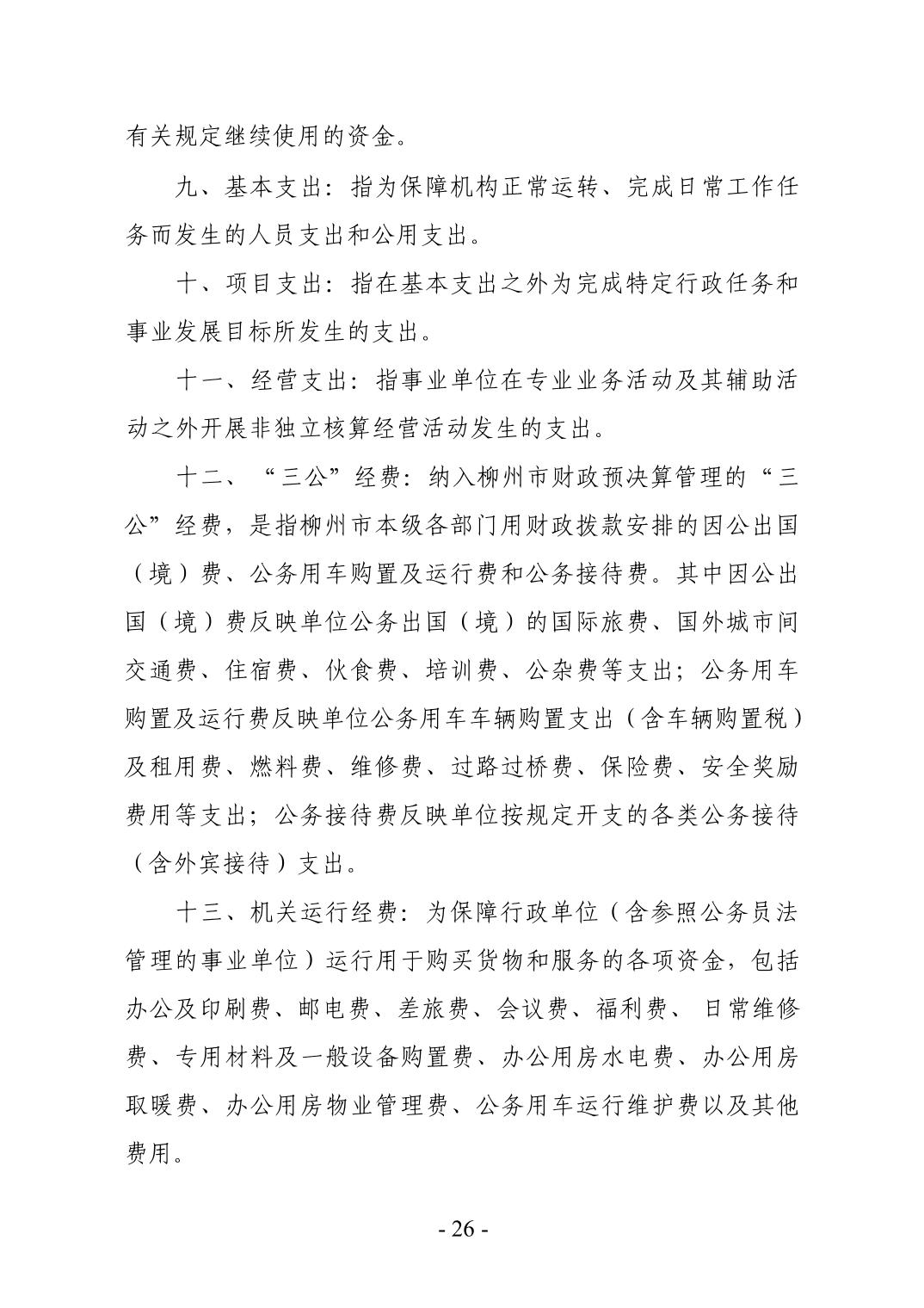 有关规定继续使用的资金。

九、基本支出：指为保障机构正常运转、完成日常工作任务而发生的人员支出和公用支出。

十、项目支出：指在基本支出之外为完成特定行政任务和事业发展目标所发生的支出。

十一、经营支出：指事业单位在专业业务活动及其辅助活动之外开展非独立核算经营活动发生的支出。

十二、“三公”经费：纳入柳州市财政预决算管理的“三公”经费，是指柳州市本级各部门用财政拨款安排的因公出国（境）费、公务用车购置及运行费和公务接待费。其中因公出国（境）费反映单位公务出国（境）的国际旅费、国外城市间交通费、住宿费、伙食费、培训费、公杂费等支出；公务用车购置及运行费反映单位公务用车车辆购置支出（含车辆购置税）及租用费、燃料费、维修费、过路过桥费、保险费、安全奖励费用等支出；公务接待费反映单位按规定开支的各类公务接待（含外宾接待）支出。

十三、机关运行经费：为保障行政单位（含参照公务员法管理的事业单位）运行用于购买货物和服务的各项资金，包括办公及印刷费、邮电费、差旅费、会议费、福利费、日常维修费、专用材料及一般设备购置费、办公用房水电费、办公用房取暖费、办公用房物业管理费、公务用车运行维护费以及其他费用。

- 26 -